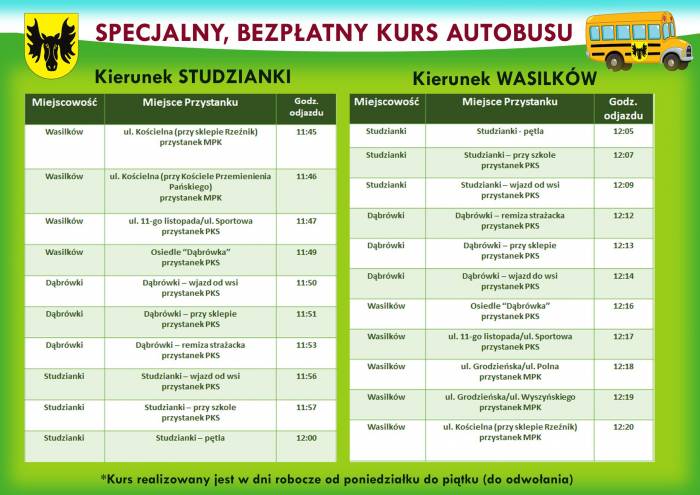 SPECJALNY, BEZPŁATNY KURS AUTOBUSU

Kierunek STUDZIANKI

| Miejscowość | Miejsce Przystanku | Godz. odjazdu |
|---|---|---|
| Wasilków | ul. Kościelna (przy sklepie Rzeźnik) przystanek MPK | 11:45 |
| Wasilków | ul. Kościelna (przy Kościele Przemienienia Pańskiego) przystanek MPK | 11:46 |
| Wasilków | ul. 11-go listopada/ul. Sportowa przystanek PKS | 11:47 |
| Wasilków | Osiedle "Dąbrówka" przystanek PKS | 11:49 |
| Dąbrówki | Dąbrówki – wjazd od wsi przystanek PKS | 11:50 |
| Dąbrówki | Dąbrówki – przy sklepie przystanek PKS | 11:51 |
| Dąbrówki | Dąbrówki – remiza strażacka przystanek PKS | 11:53 |
| Studzianki | Studzianki – wjazd od wsi przystanek PKS | 11:56 |
| Studzianki | Studzianki – przy szkole przystanek PKS | 11:57 |
| Studzianki | Studzianki – pętla | 12:00 |

Kierunek WASILKÓW

| Miejscowość | Miejsce Przystanku | Godz. odjazdu |
|---|---|---|
| Studzianki | Studzianki - pętla | 12:05 |
| Studzianki | Studzianki – przy szkole przystanek PKS | 12:07 |
| Studzianki | Studzianki – wjazd od wsi przystanek PKS | 12:09 |
| Dąbrówki | Dąbrówki – remiza strażacka przystanek PKS | 12:12 |
| Dąbrówki | Dąbrówki – przy sklepie przystanek PKS | 12:13 |
| Dąbrówki | Dąbrówki – wjazd do wsi przystanek PKS | 12:14 |
| Wasilków | Osiedle "Dąbrówka" przystanek PKS | 12:16 |
| Wasilków | ul. 11-go listopada/ul. Sportowa przystanek PKS | 12:17 |
| Wasilków | ul. Grodzieńska/ul. Polna przystanek MPK | 12:18 |
| Wasilków | ul. Grodzieńska/ul. Wyszyńskiego przystanek MPK | 12:19 |
| Wasilków | ul. Kościelna (przy sklepie Rzeźnik) przystanek MPK | 12:20 |

*Kurs realizowany jest w dni robocze od poniedziałku do piątku (do odwołania)